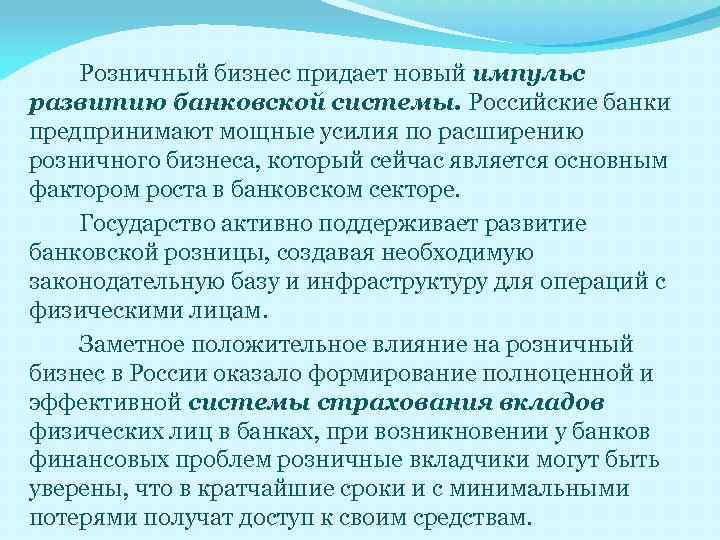 Розничный бизнес придает новый импульс развитию банковской системы. Российские банки предпринимают мощные усилия по расширению розничного бизнеса, который сейчас является основным фактором роста в банковском секторе.

Государство активно поддерживает развитие банковской розницы, создавая необходимую законодательную базу и инфраструктуру для операций с физическими лицам.

Заметное положительное влияние на розничный бизнес в России оказало формирование полноценной и эффективной системы страхования вкладов физических лиц в банках, при возникновении у банков финансовых проблем розничные вкладчики могут быть уверены, что в кратчайшие сроки и с минимальными потерями получат доступ к своим средствам.